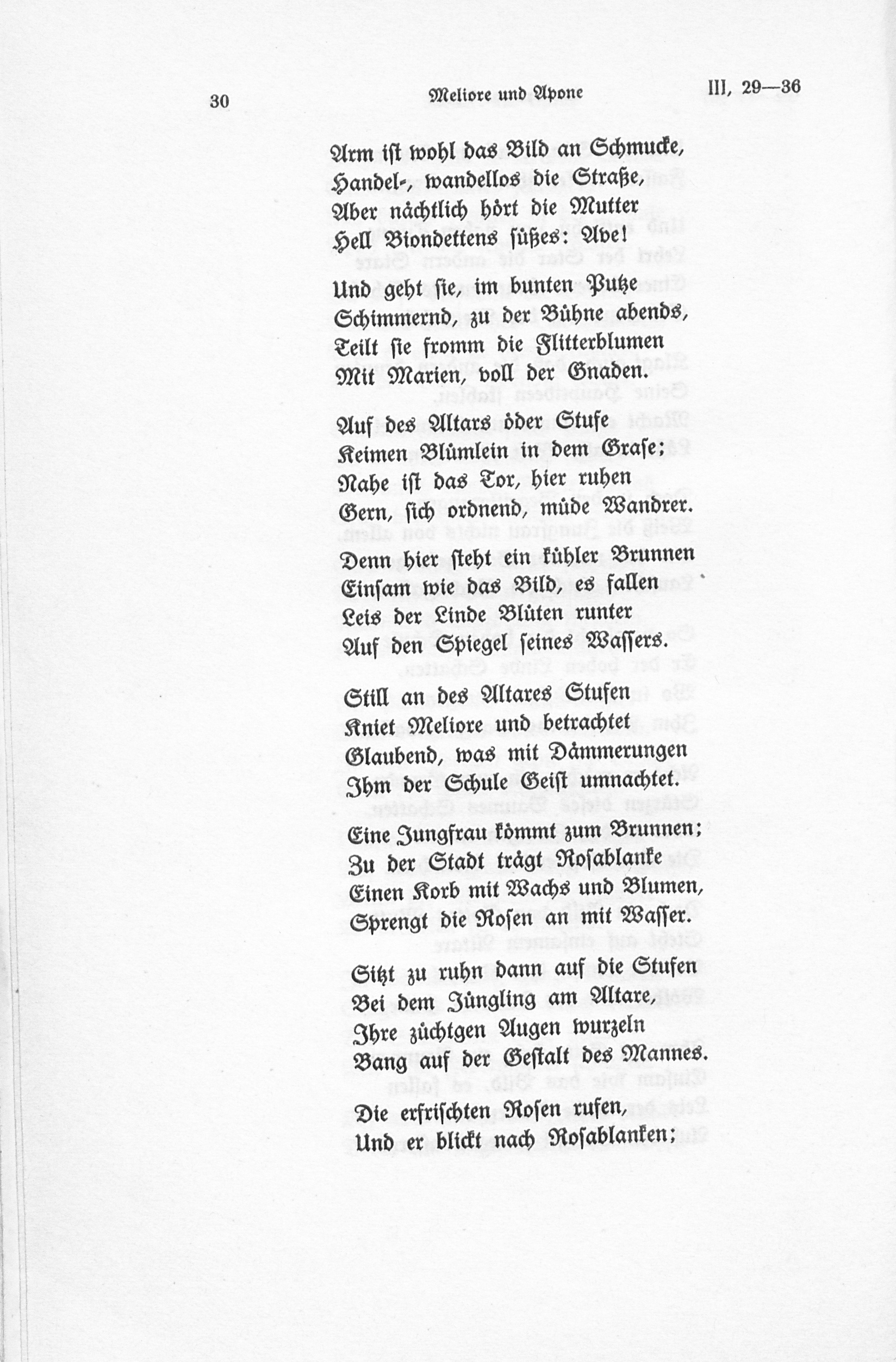 30 Meliore und Apone III, 29—36

Arm ist wohl das Bild an Schmucke,
Handel-, wandellos die Straße,
Aber nächtlich hört die Mutter
Hell Biondettens süßes: Ave!

Und geht sie, im bunten Putze
Schimmernd, zu der Bühne abends,
Teilt sie fromm die Flitterblumen
Mit Marien, voll der Gnaden.

Auf des Altars öder Stufe
Keimen Blümlein in dem Grase;
Nahe ist das Tor, hier ruhen
Gern, sich ordnend, müde Wandrer.

Denn hier steht ein kühler Brunnen
Einsam wie das Bild, es fallen
Leis der Linde Blüten runter
Auf den Spiegel seines Wassers.

Still an des Altares Stufen
Kniet Meliore und betrachtet
Glaubend, was mit Dämmerungen
Ihm der Schule Geist umnachtet.

Eine Jungfrau kömmt zum Brunnen;
Zu der Stadt trägt Rosablanke
Einen Korb mit Wachs und Blumen,
Sprengt die Rosen an mit Wasser.

Sitzt zu ruhn dann auf die Stufen
Bei dem Jüngling am Altare,
Ihre züchtgen Augen wurzeln
Bang auf der Gestalt des Mannes.

Die erfrischten Rosen rufen,
Und er blickt nach Rosablanken;